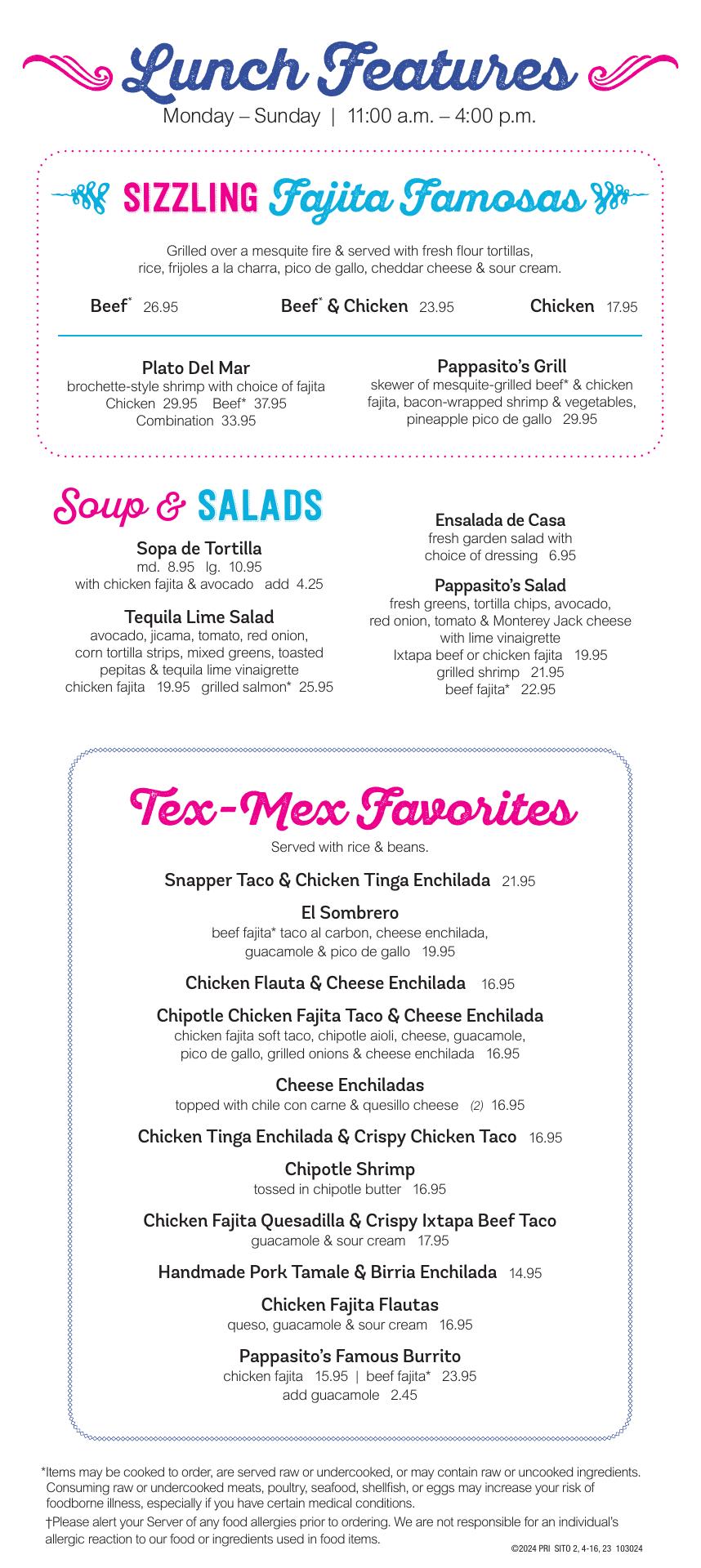 Lunch Features
Monday – Sunday | 11:00 a.m. – 4:00 p.m.

SIZZLING Fajita Famosas

Grilled over a mesquite fire & served with fresh flour tortillas, rice, frijoles a la charra, pico de gallo, cheddar cheese & sour cream.

Beef* 26.95 Beef* & Chicken 23.95 Chicken 17.95

Plato Del Mar
brochette-style shrimp with choice of fajita
Chicken 29.95 Beef* 37.95
Combination 33.95

Pappasito's Grill
skewer of mesquite-grilled beef* & chicken fajita, bacon-wrapped shrimp & vegetables, pineapple pico de gallo 29.95

Soup & SALADS

Sopa de Tortilla
md. 8.95 lg. 10.95
with chicken fajita & avocado add 4.25

Tequila Lime Salad
avocado, jicama, tomato, red onion, corn tortilla strips, mixed greens, toasted pepitas & tequila lime vinaigrette
chicken fajita 19.95 grilled salmon* 25.95

Ensalada de Casa
fresh garden salad with choice of dressing 6.95

Pappasito's Salad
fresh greens, tortilla chips, avocado, red onion, tomato & Monterey Jack cheese with lime vinaigrette
Ixtapa beef or chicken fajita 19.95
grilled shrimp 21.95
beef fajita* 22.95

Tex-Mex Favorites
Served with rice & beans.

Snapper Taco & Chicken Tinga Enchilada 21.95

El Sombrero
beef fajita* taco al carbon, cheese enchilada, guacamole & pico de gallo 19.95

Chicken Flauta & Cheese Enchilada 16.95

Chipotle Chicken Fajita Taco & Cheese Enchilada
chicken fajita soft taco, chipotle aioli, cheese, guacamole, pico de gallo, grilled onions & cheese enchilada 16.95

Cheese Enchiladas
topped with chile con carne & quesillo cheese (2) 16.95

Chicken Tinga Enchilada & Crispy Chicken Taco 16.95

Chipotle Shrimp
tossed in chipotle butter 16.95

Chicken Fajita Quesadilla & Crispy Ixtapa Beef Taco
guacamole & sour cream 17.95

Handmade Pork Tamale & Birria Enchilada 14.95

Chicken Fajita Flautas
queso, guacamole & sour cream 16.95

Pappasito's Famous Burrito
chicken fajita 15.95 | beef fajita* 23.95
add guacamole 2.45

*Items may be cooked to order, are served raw or undercooked, or may contain raw or uncooked ingredients. Consuming raw or undercooked meats, poultry, seafood, shellfish, or eggs may increase your risk of foodborne illness, especially if you have certain medical conditions.
†Please alert your Server of any food allergies prior to ordering. We are not responsible for an individual's allergic reaction to our food or ingredients used in food items.
©2024 PRI SITO 2, 4-16, 23 103024